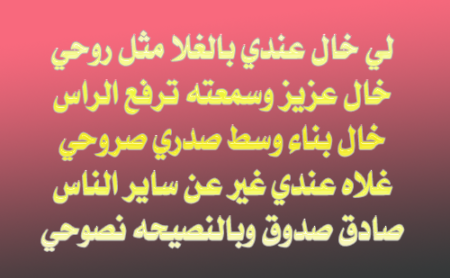 لي خال عندي بالغلا مثل روحي
خال عزيز وسمعته ترفع الراس
خال بناء وسط صدري صروحي
غلاه عندي غير عن ساير الناس
صادق صدوق وبالنصيحه نصوحي